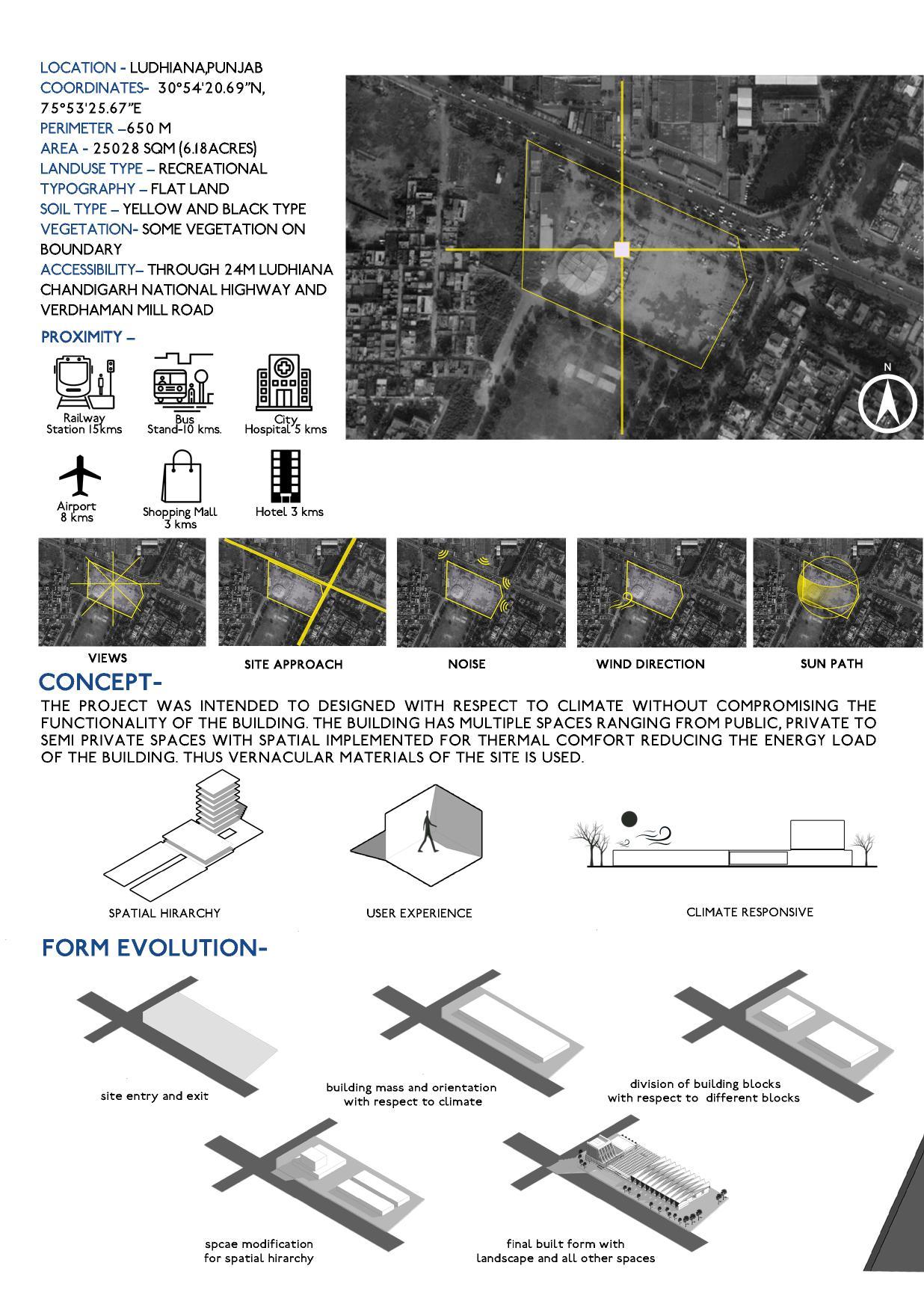 LOCATION - LUDHIANA,PUNJAB
COORDINATES- 30°54'20.69"N, 75°53'25.67"E
PERIMETER –650 M
AREA - 25028 SQM (6.18ACRES)
LANDUSE TYPE – RECREATIONAL
TYPOGRAPHY – FLAT LAND
SOIL TYPE – YELLOW AND BLACK TYPE
VEGETATION- SOME VEGETATION ON BOUNDARY
ACCESSIBILITY– THROUGH 24M LUDHIANA CHANDIGARH NATIONAL HIGHWAY AND VERDHAMAN MILL ROAD

PROXIMITY –

Railway Station 15kms
Bus Stand-10 kms.
City Hospital 5 kms
Airport 8 kms
Shopping Mall 3 kms
Hotel 3 kms

N

VIEWS
SITE APPROACH
NOISE
WIND DIRECTION
SUN PATH

CONCEPT-

THE PROJECT WAS INTENDED TO DESIGNED WITH RESPECT TO CLIMATE WITHOUT COMPROMISING THE FUNCTIONALITY OF THE BUILDING. THE BUILDING HAS MULTIPLE SPACES RANGING FROM PUBLIC, PRIVATE TO SEMI PRIVATE SPACES WITH SPATIAL IMPLEMENTED FOR THERMAL COMFORT REDUCING THE ENERGY LOAD OF THE BUILDING. THUS VERNACULAR MATERIALS OF THE SITE IS USED.

SPATIAL HIRARCHY
USER EXPERIENCE
CLIMATE RESPONSIVE

FORM EVOLUTION-

site entry and exit
building mass and orientation with respect to climate
division of building blocks with respect to different blocks
spcae modification for spatial hirarchy
final built form with landscape and all other spaces